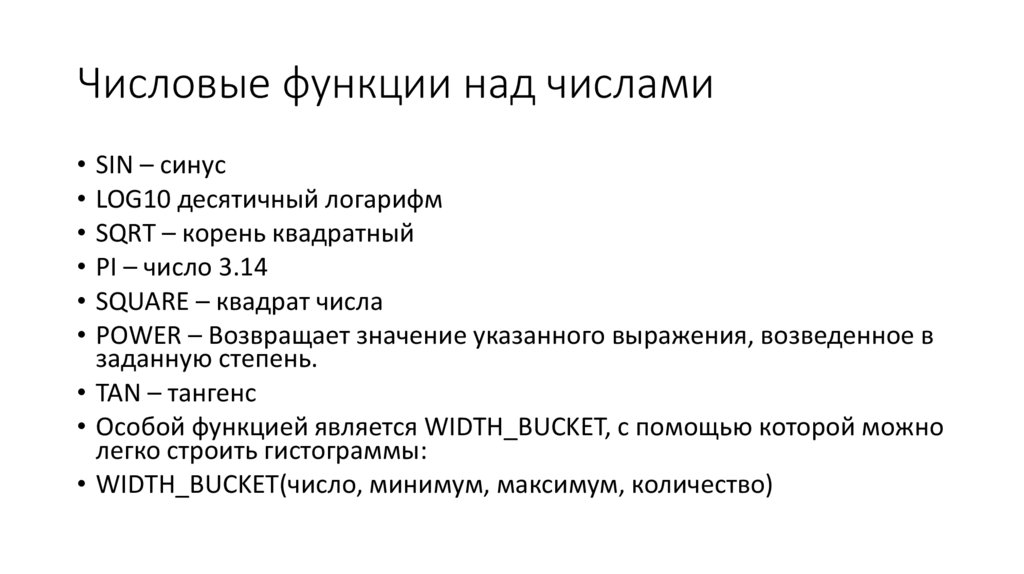 Числовые функции над числами

• SIN – синус
• LOG10 десятичный логарифм
• SQRT – корень квадратный
• PI – число 3.14
• SQUARE – квадрат числа
• POWER – Возвращает значение указанного выражения, возведенное в заданную степень.
• TAN – тангенс
• Особой функцией является WIDTH_BUCKET, с помощью которой можно легко строить гистограммы:
• WIDTH_BUCKET(число, минимум, максимум, количество)